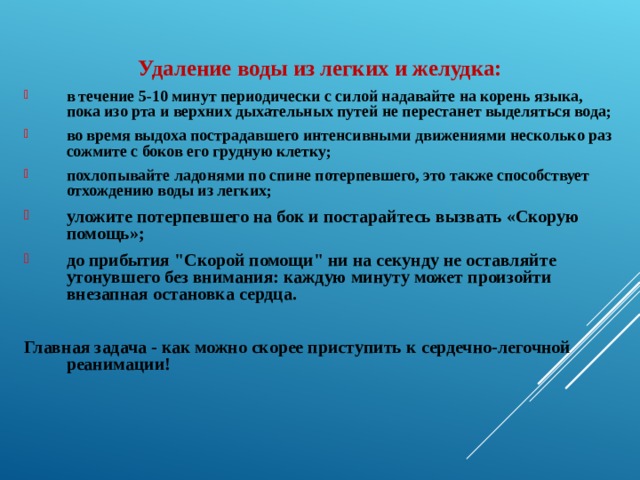 Удаление воды из легких и желудка:

в течение 5-10 минут периодически с силой надавайте на корень языка, пока изо рта и верхних дыхательных путей не перестанет выделяться вода;

во время выдоха пострадавшего интенсивными движениями несколько раз сожмите с боков его грудную клетку;

похлопывайте ладонями по спине потерпевшего, это также способствует отхождению воды из легких;

уложите потерпевшего на бок и постарайтесь вызвать «Скорую помощь»;

до прибытия "Скорой помощи" ни на секунду не оставляйте утонувшего без внимания: каждую минуту может произойти внезапная остановка сердца.

Главная задача - как можно скорее приступить к сердечно-легочной реанимации!